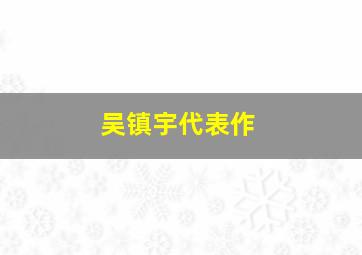 吴镇宇代表作